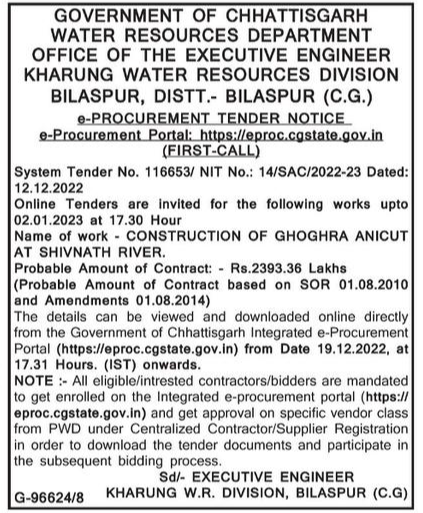 GOVERNMENT OF CHHATTISGARH
WATER RESOURCES DEPARTMENT
OFFICE OF THE EXECUTIVE ENGINEER
KHARUNG WATER RESOURCES DIVISION
BILASPUR, DISTT.- BILASPUR (C.G.)

e-PROCUREMENT TENDER NOTICE
e-Procurement Portal: https://eproc.cgstate.gov.in
(FIRST-CALL)

System Tender No. 116653/ NIT No.: 14/SAC/2022-23 Dated: 12.12.2022
Online Tenders are invited for the following works upto 02.01.2023 at 17.30 Hour
Name of work - CONSTRUCTION OF GHOGHRA ANICUT AT SHIVNATH RIVER.
Probable Amount of Contract: - Rs.2393.36 Lakhs
(Probable Amount of Contract based on SOR 01.08.2010 and Amendments 01.08.2014)
The details can be viewed and downloaded online directly from the Government of Chhattisgarh Integrated e-Procurement Portal (https://eproc.cgstate.gov.in) from Date 19.12.2022, at 17.31 Hours. (IST) onwards.
NOTE :- All eligible/intrested contractors/bidders are mandated to get enrolled on the Integrated e-procurement portal (https://eproc.cgstate.gov.in) and get approval on specific vendor class from PWD under Centralized Contractor/Supplier Registration in order to download the tender documents and participate in the subsequent bidding process.

Sd/- EXECUTIVE ENGINEER
KHARUNG W.R. DIVISION, BILASPUR (C.G)
G-96624/8